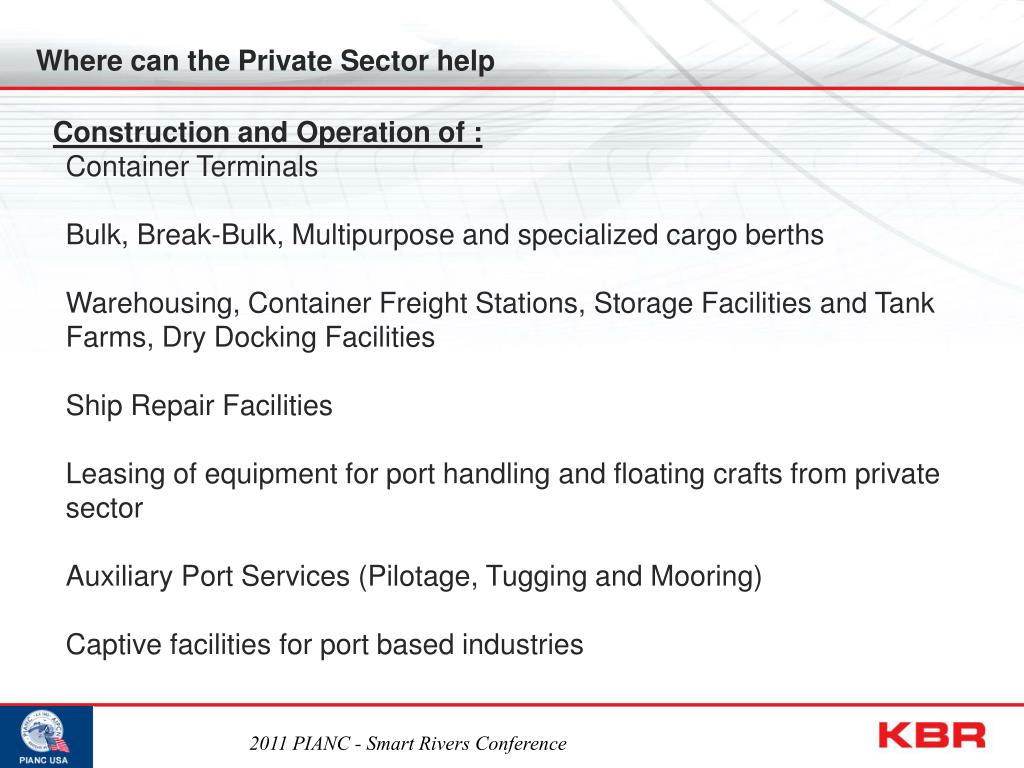 Where can the Private Sector help

Construction and Operation of :

Container Terminals

Bulk, Break-Bulk, Multipurpose and specialized cargo berths

Warehousing, Container Freight Stations, Storage Facilities and Tank Farms, Dry Docking Facilities

Ship Repair Facilities

Leasing of equipment for port handling and floating crafts from private sector

Auxiliary Port Services (Pilotage, Tugging and Mooring)

Captive facilities for port based industries

PIANC USA

2011 PIANC - Smart Rivers Conference

KBR